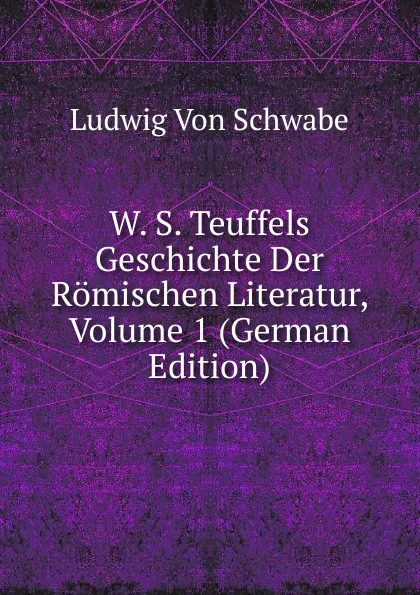 Ludwig Von Schwabe

W. S. Teuffels Geschichte Der Römischen Literatur, Volume 1 (German Edition)